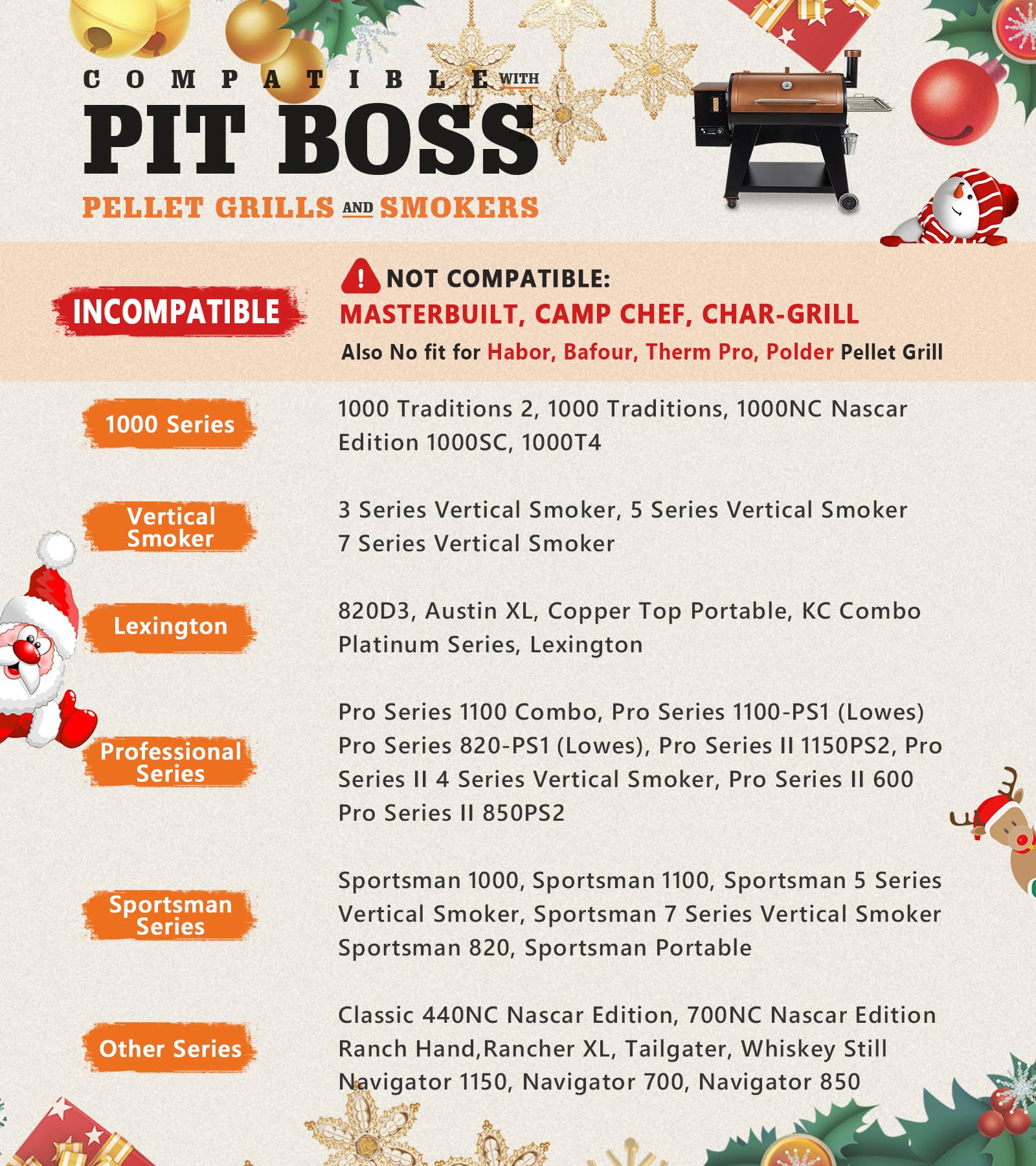 COMPATIBLE WITH
PIT BOSS
PELLET GRILLS AND SMOKERS

INCOMPATIBLE

NOT COMPATIBLE:
MASTERBUILT, CAMP CHEF, CHAR-GRILL
Also No fit for Habor, Bafour, Therm Pro, Polder Pellet Grill

1000 Series

1000 Traditions 2, 1000 Traditions, 1000NC Nascar Edition 1000SC, 1000T4

Vertical Smoker

3 Series Vertical Smoker, 5 Series Vertical Smoker 7 Series Vertical Smoker

Lexington

820D3, Austin XL, Copper Top Portable, KC Combo Platinum Series, Lexington

Professional Series

Pro Series 1100 Combo, Pro Series 1100-PS1 (Lowes) Pro Series 820-PS1 (Lowes), Pro Series II 1150PS2, Pro Series II 4 Series Vertical Smoker, Pro Series II 600 Pro Series II 850PS2

Sportsman Series

Sportsman 1000, Sportsman 1100, Sportsman 5 Series Vertical Smoker, Sportsman 7 Series Vertical Smoker Sportsman 820, Sportsman Portable

Other Series

Classic 440NC Nascar Edition, 700NC Nascar Edition Ranch Hand,Rancher XL, Tailgater, Whiskey Still Navigator 1150, Navigator 700, Navigator 850